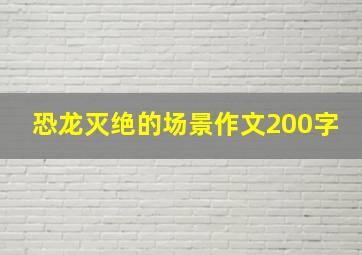 恐龙灭绝的场景作文200字